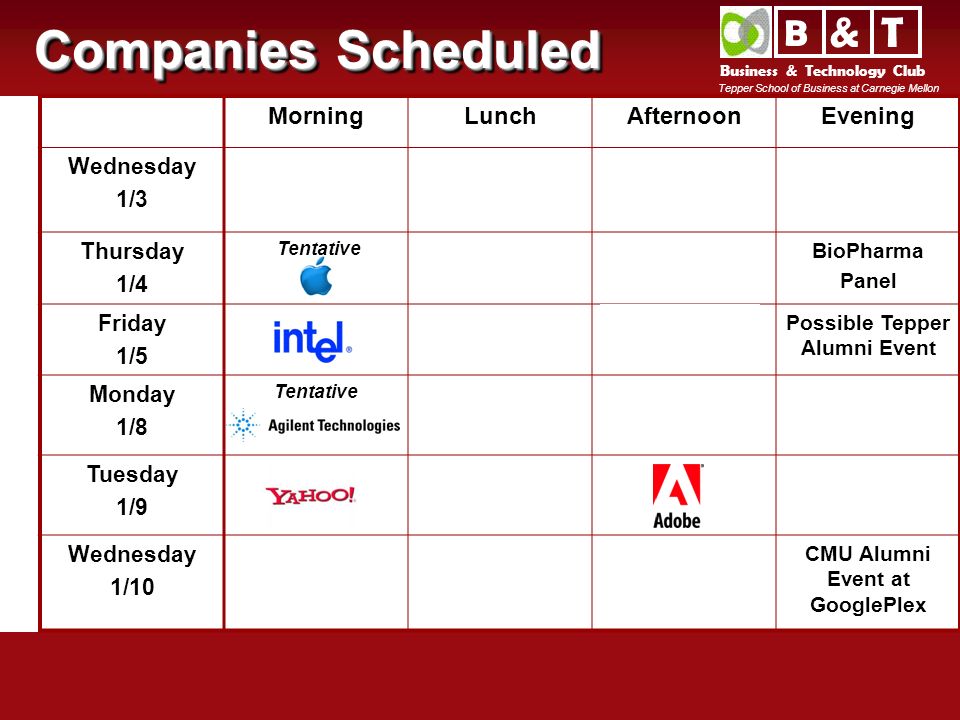 Companies Scheduled

B & T
Business & Technology Club
Tepper School of Business at Carnegie Mellon

| | Morning | Lunch | Afternoon | Evening |
|---|---|---|---|---|
| Wednesday 1/3 | | | | |
| Thursday 1/4 | Tentative | | | BioPharma Panel |
| Friday 1/5 | intel | | | Possible Tepper Alumni Event |
| Monday 1/8 | Tentative Agilent Technologies | | | |
| Tuesday 1/9 | YAHOO! | | Adobe | |
| Wednesday 1/10 | | | | CMU Alumni Event at GooglePlex |